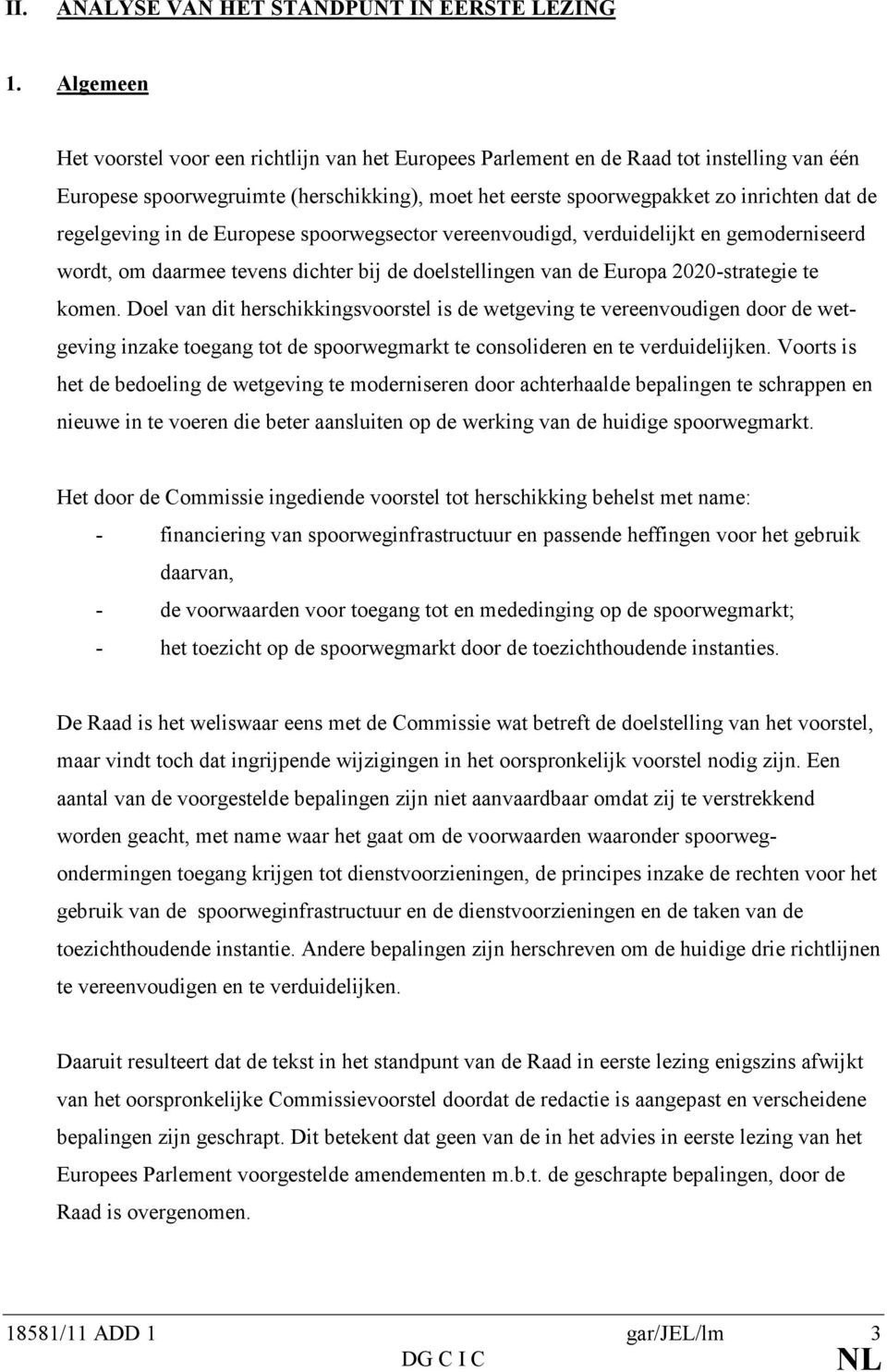 II. ANALYSE VAN HET STANDPUNT IN EERSTE LEZING

1. Algemeen

Het voorstel voor een richtlijn van het Europees Parlement en de Raad tot instelling van één Europese spoorwegruimte (herschikking), moet het eerste spoorwegpakket zo inrichten dat de regelgeving in de Europese spoorwegsector vereenvoudigd, verduidelijkt en gemoderniseerd wordt, om daarmee tevens dichter bij de doelstellingen van de Europa 2020-strategie te komen. Doel van dit herschikkingsvoorstel is de wetgeving te vereenvoudigen door de wetgeving inzake toegang tot de spoorwegmarkt te consolideren en te verduidelijken. Voorts is het de bedoeling de wetgeving te moderniseren door achterhaalde bepalingen te schrappen en nieuwe in te voeren die beter aansluiten op de werking van de huidige spoorwegmarkt.

Het door de Commissie ingediende voorstel tot herschikking behelst met name:
- financiering van spoorweginfrastructuur en passende heffingen voor het gebruik daarvan,
- de voorwaarden voor toegang tot en mededinging op de spoorwegmarkt;
- het toezicht op de spoorwegmarkt door de toezichthoudende instanties.

De Raad is het weliswaar eens met de Commissie wat betreft de doelstelling van het voorstel, maar vindt toch dat ingrijpende wijzigingen in het oorspronkelijk voorstel nodig zijn. Een aantal van de voorgestelde bepalingen zijn niet aanvaardbaar omdat zij te verstrekkend worden geacht, met name waar het gaat om de voorwaarden waaronder spoorwegondermingen toegang krijgen tot dienstvoorzieningen, de principes inzake de rechten voor het gebruik van de spoorweginfrastructuur en de dienstvoorzieningen en de taken van de toezichthoudende instantie. Andere bepalingen zijn herschreven om de huidige drie richtlijnen te vereenvoudigen en te verduidelijken.

Daaruit resulteert dat de tekst in het standpunt van de Raad in eerste lezing enigszins afwijkt van het oorspronkelijke Commissievoorstel doordat de redactie is aangepast en verscheidene bepalingen zijn geschrapt. Dit betekent dat geen van de in het advies in eerste lezing van het Europees Parlement voorgestelde amendementen m.b.t. de geschrapte bepalingen, door de Raad is overgenomen.

18581/11 ADD 1 gar/JEL/lm 3
DG C I C NL